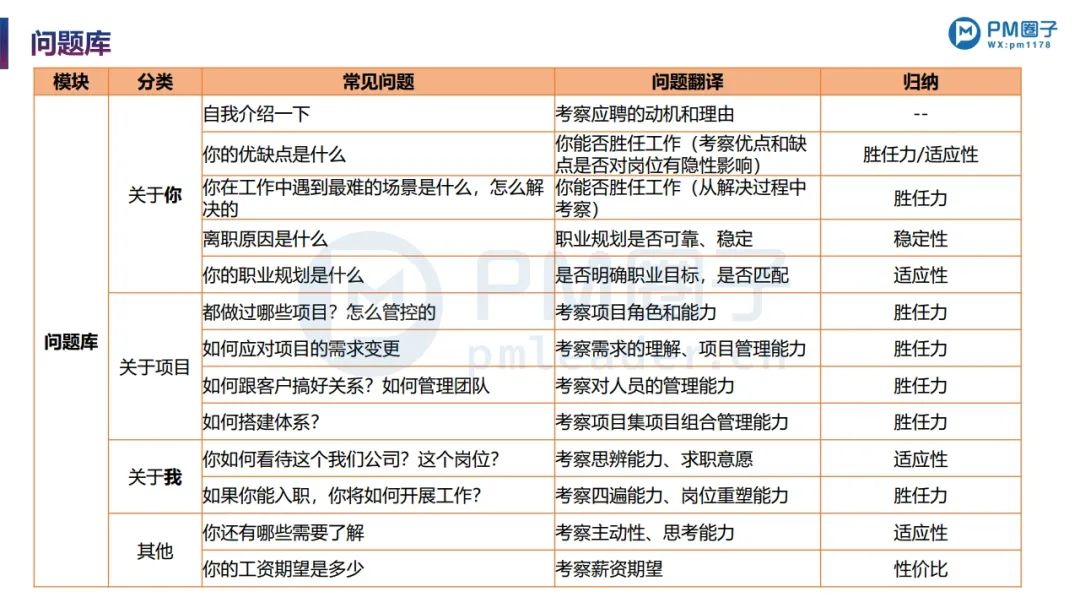 问题库

PM圈子
WX:pm1178

| 模块 | 分类 | 常见问题 | 问题翻译 | 归纳 |
|---|---|---|---|---|
| 问题库 | 关于你 | 自我介绍一下 | 考察应聘的动机和理由 | -- |
| | | 你的优缺点是什么 | 你能否胜任工作（考察优点和缺点是否对岗位有隐性影响） | 胜任力/适应性 |
| | | 你在工作中遇到最难的场景是什么，怎么解决的 | 你能否胜任工作（从解决过程中考察） | 胜任力 |
| | | 离职原因是什么 | 职业规划是否可靠、稳定 | 稳定性 |
| | | 你的职业规划是什么 | 是否明确职业目标，是否匹配 | 适应性 |
| | 关于项目 | 都做过哪些项目？怎么管控的 | 考察项目角色和能力 | 胜任力 |
| | | 如何应对项目的需求变更 | 考察需求的理解、项目管理能力 | 胜任力 |
| | | 如何跟客户搞好关系？如何管理团队 | 考察对人员的管理能力 | 胜任力 |
| | | 如何搭建体系？ | 考察项目集项目组合管理能力 | 胜任力 |
| | 关于我 | 你如何看待这个我们公司？这个岗位？ | 考察思辨能力、求职意愿 | 适应性 |
| | | 如果你能入职，你将如何开展工作？ | 考察四遍能力、岗位重塑能力 | 胜任力 |
| | 其他 | 你还有哪些需要了解 | 考察主动性、思考能力 | 适应性 |
| | | 你的工资期望是多少 | 考察薪资期望 | 性价比 |